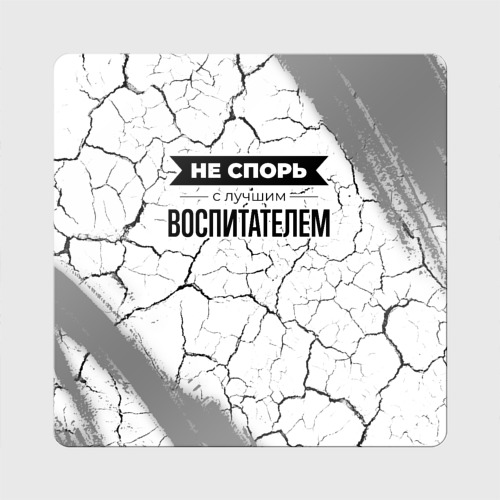 НЕ СПОРЬ
с лучшим
ВОСПИТАТЕЛЕМ